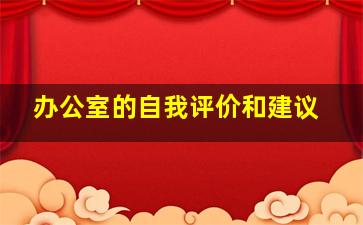 办公室的自我评价和建议